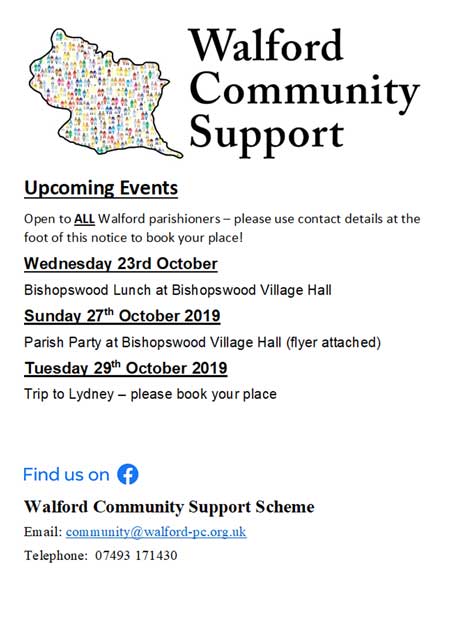 Walford Community Support

Upcoming Events

Open to ALL Walford parishioners – please use contact details at the foot of this notice to book your place!

Wednesday 23rd October

Bishopswood Lunch at Bishopswood Village Hall

Sunday 27th October 2019

Parish Party at Bishopswood Village Hall (flyer attached)

Tuesday 29th October 2019

Trip to Lydney – please book your place

Find us on

Walford Community Support Scheme

Email: community@walford-pc.org.uk

Telephone: 07493 171430